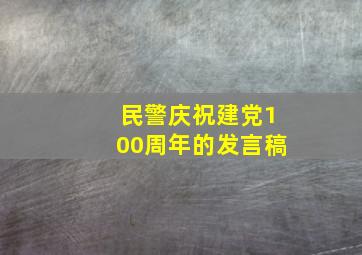 民警庆祝建党100周年的发言稿